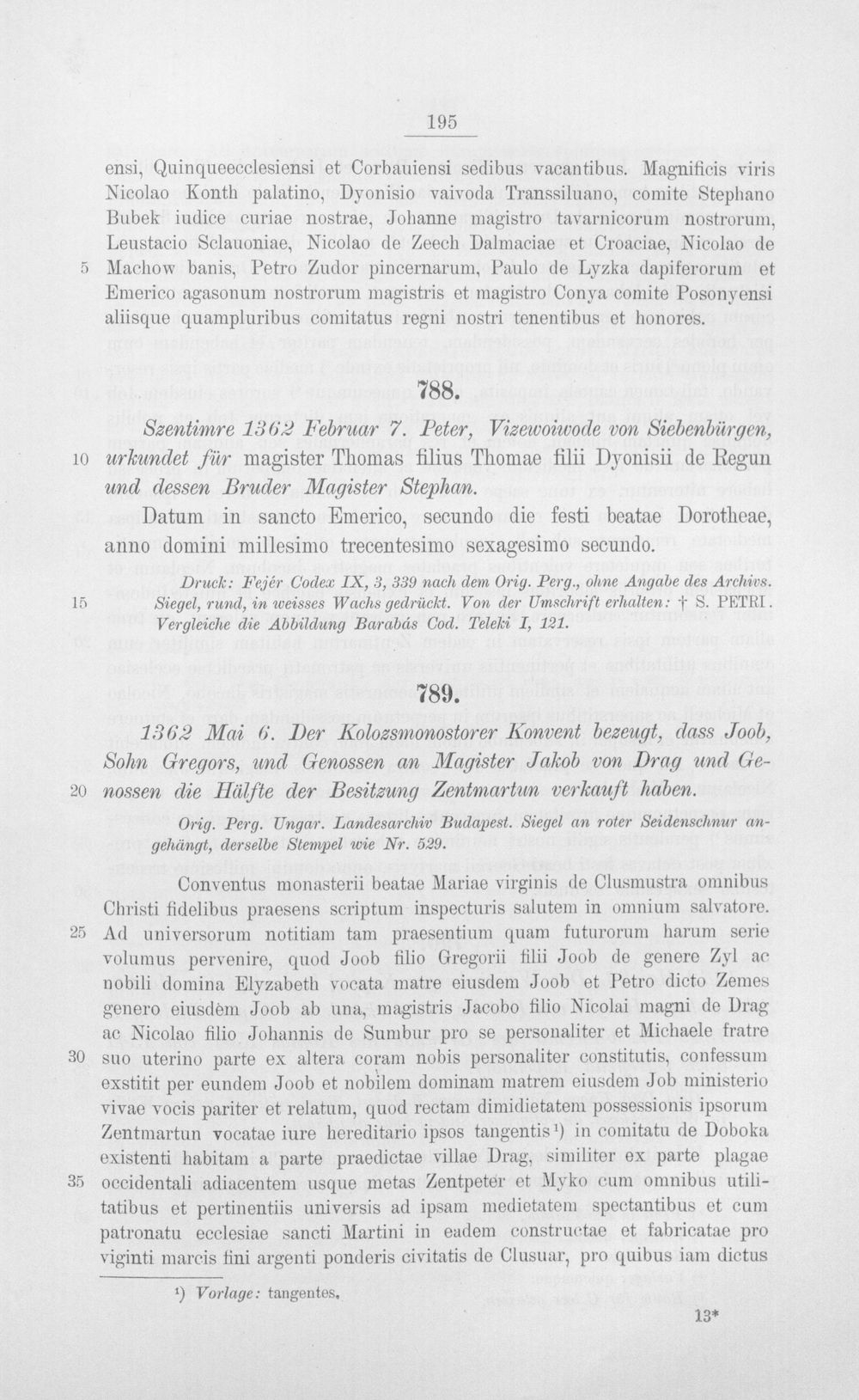 195

ensi, Quinqueecclesiensi et Corbauiensi sedibus vacantibus. Magnificis viris Nicolao Konth palatino, Dyonisio vaivoda Transsiluano, comite Stephano Bubek iudice curiae nostrae, Johanne magistro tavarnicorum nostrorum, Leustacio Sclauoniae, Nicolao de Zeech Dalmaciae et Croaciae, Nicolao de 5 Machow banis, Petro Zudor pincernarum, Paulo de Lyzka dapiferorum et Emerico agasonum nostrorum magistris et magistro Conya comite Posonyensi aliisque quampluribus comitatus regni nostri tenentibus et honores.

788.

Szentimre 1362 Februar 7. Peter, Vizewoiwode von Siebenbürgen, 10 urkundet für magister Thomas filius Thomae filii Dyonisii de Regun und dessen Bruder Magister Stephan.

Datum in sancto Emerico, secundo die festi beatae Dorotheae, anno domini millesimo trecentesimo sexagesimo secundo.

Druck: Fejér Codex IX, 3, 339 nach dem Orig. Perg., ohne Angabe des Archivs. 15 Siegel, rund, in weisses Wachs gedrückt. Von der Umschrift erhalten: † S. PETRI. Vergleiche die Abbildung Barabás Cod. Teleki I, 121.

789.

1362 Mai 6. Der Kolozsmonostorer Konvent bezeugt, dass Joob, Sohn Gregors, und Genossen an Magister Jakob von Drag und Ge- 20 nossen die Hälfte der Besitzung Zentmartun verkauft haben.

Orig. Perg. Ungar. Landesarchiv Budapest. Siegel an roter Seidenschnur angehängt, derselbe Stempel wie Nr. 529.

Conventus monasterii beatae Mariae virginis de Clusmustra omnibus Christi fidelibus praesens scriptum inspecturis salutem in omnium salvatore. 25 Ad universorum notitiam tam praesentium quam futurorum harum serie volumus pervenire, quod Joob filio Gregorii filii Joob de genere Zyl ac nobili domina Elyzabeth vocata matre eiusdem Joob et Petro dicto Zemes genero eiusdèm Joob ab una, magistris Jacobo filio Nicolai magni de Drag ac Nicolao filio Johannis de Sumbur pro se personaliter et Michaele fratre 30 suo uterino parte ex altera coram nobis personaliter constitutis, confessum exstitit per eundem Joob et nobilem dominam matrem eiusdem Job ministerio vivae vocis pariter et relatum, quod rectam dimidietatem possessionis ipsorum Zentmartun vocatae iure hereditario ipsos tangentis$^{1}$) in comitatu de Doboka existenti habitam a parte praedictae villae Drag, similiter ex parte plagae 35 occidentali adiacentem usque metas Zentpeter et Myko cum omnibus utilitatibus et pertinentiis universis ad ipsam medietatem spectantibus et cum patronatu ecclesiae sancti Martini in eadem constructae et fabricatae pro viginti marcis fini argenti ponderis civitatis de Clusuar, pro quibus iam dictus

$^{1}$) Vorlage: tangentes.

13*